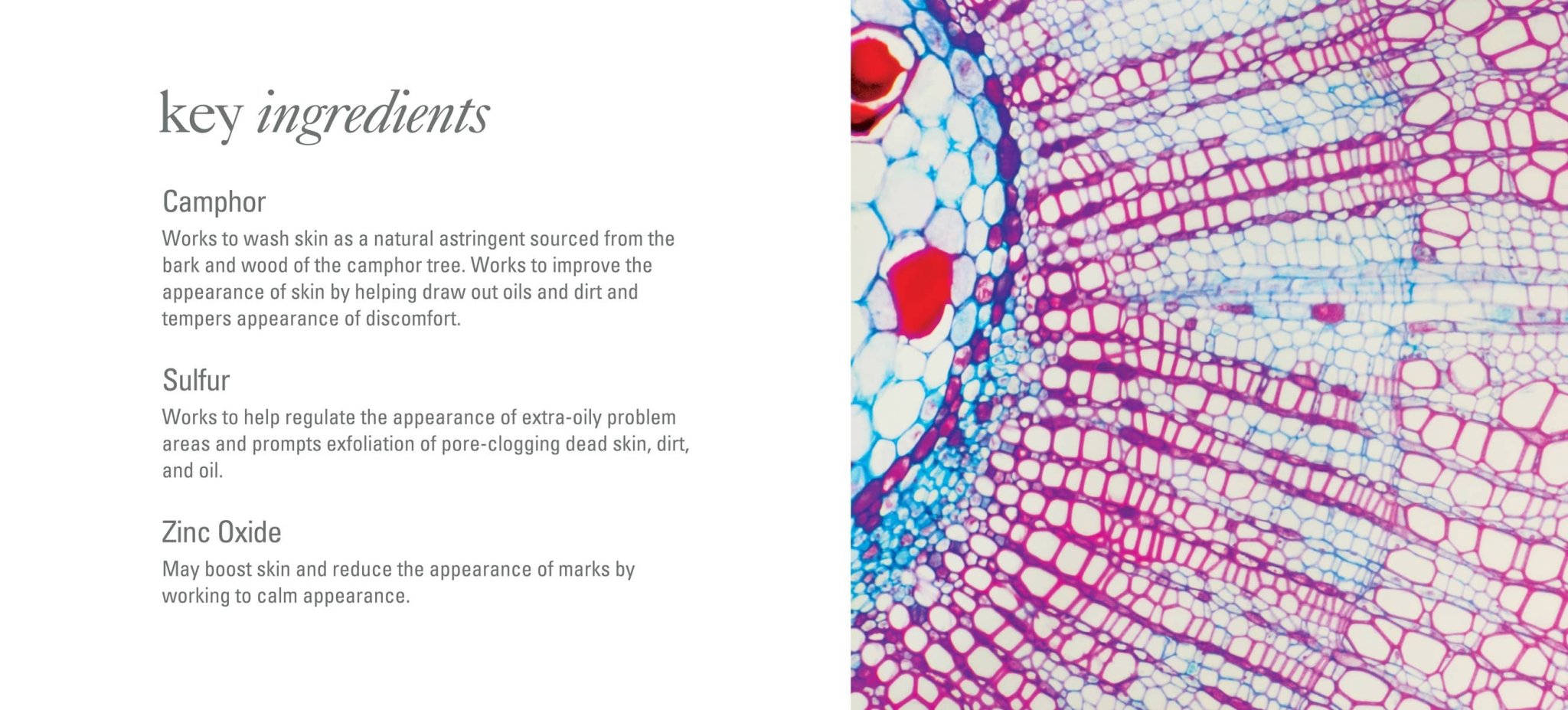 key ingredients

Camphor

Works to wash skin as a natural astringent sourced from the bark and wood of the camphor tree. Works to improve the appearance of skin by helping draw out oils and dirt and tempers appearance of discomfort.

Sulfur

Works to help regulate the appearance of extra-oily problem areas and prompts exfoliation of pore-clogging dead skin, dirt, and oil.

Zinc Oxide

May boost skin and reduce the appearance of marks by working to calm appearance.